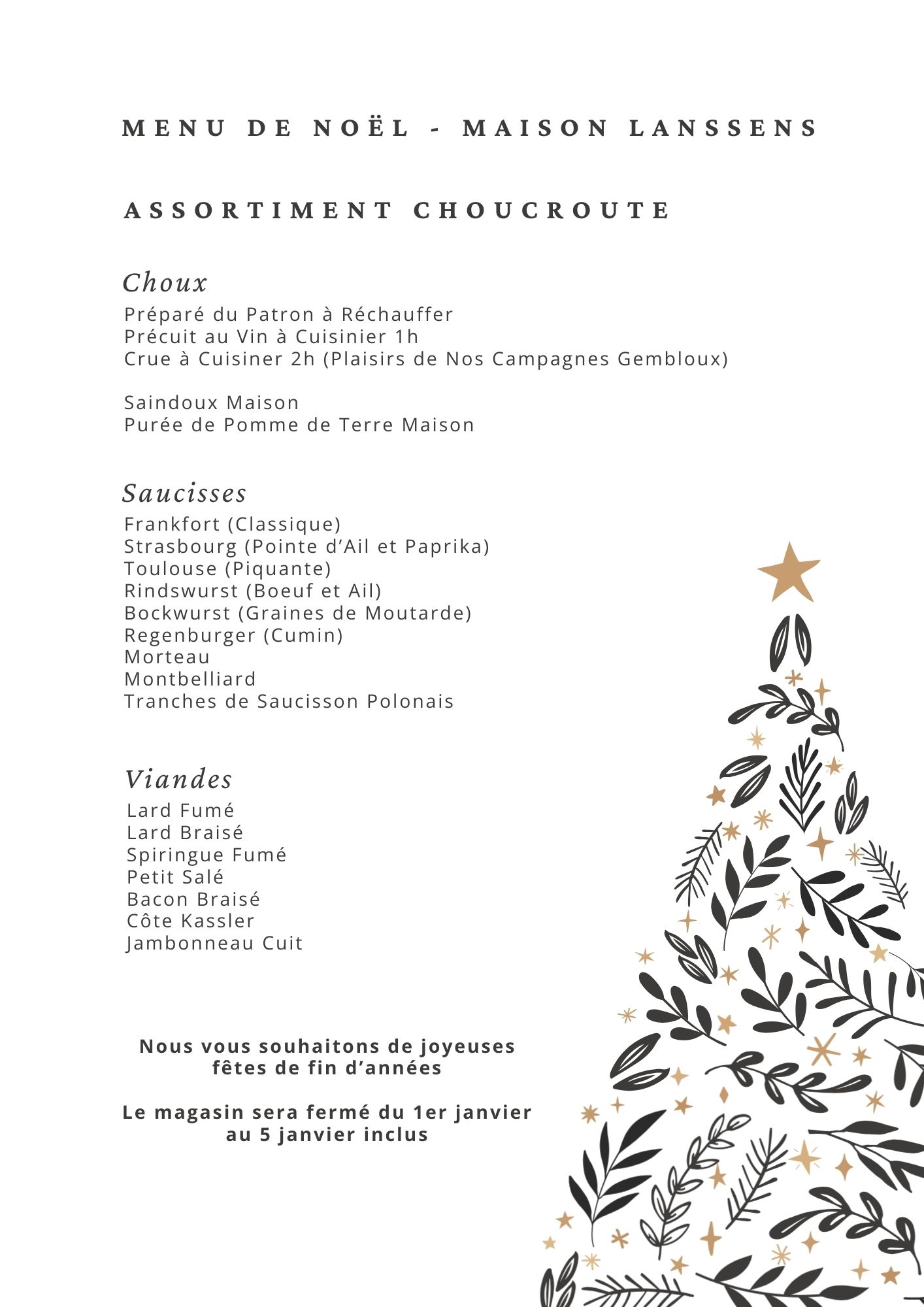 MENU DE NOËL - MAISON LANSSENS

ASSORTIMENT CHOUCROUTE

Choux
Préparé du Patron à Réchauffer
Précuit au Vin à Cuisinier 1h
Crue à Cuisiner 2h (Plaisirs de Nos Campagnes Gembloux)

Saindoux Maison
Purée de Pomme de Terre Maison

Saucisses
Frankfort (Classique)
Strasbourg (Pointe d'Ail et Paprika)
Toulouse (Piquante)
Rindswurst (Boeuf et Ail)
Bockwurst (Graines de Moutarde)
Regenburger (Cumin)
Morteau
Montbelliard
Tranches de Saucisson Polonais

Viandes
Lard Fumé
Lard Braisé
Spiringue Fumé
Petit Salé
Bacon Braisé
Côte Kassler
Jambonneau Cuit

Nous vous souhaitons de joyeuses fêtes de fin d'années

Le magasin sera fermé du 1er janvier au 5 janvier inclus